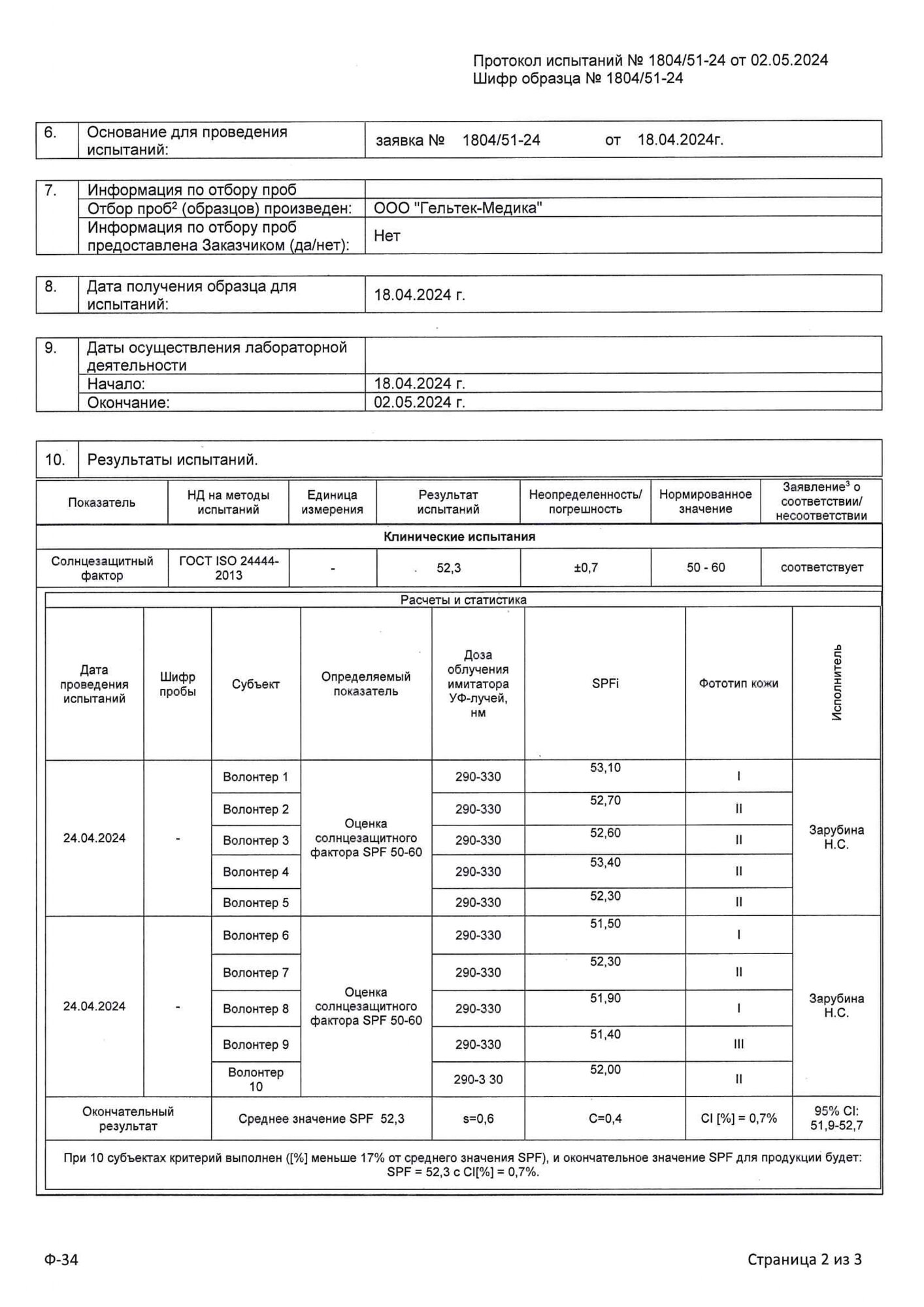 Протокол испытаний № 1804/51-24 от 02.05.2024
Шифр образца № 1804/51-24

| 6. | Основание для проведения испытаний: | заявка № 1804/51-24 от 18.04.2024г. |
|---|---|---|

| 7. | Информация по отбору проб | |
|---|---|---|
| | Отбор проб$^2$ (образцов) произведен: | ООО "Гельтек-Медика" |
| | Информация по отбору проб предоставлена Заказчиком (да/нет): | Нет |

| 8. | Дата получения образца для испытаний: | 18.04.2024 г. |
|---|---|---|

| 9. | Даты осуществления лабораторной деятельности | |
|---|---|---|
| | Начало: | 18.04.2024 г. |
| | Окончание: | 02.05.2024 г. |

| 10. | Результаты испытаний. |
|---|---|

| Показатель | НД на методы испытаний | Единица измерения | Результат испытаний | Неопределенность/ погрешность | Нормированное значение | Заявление$^3$ о соответствии/ несоответствии |
|---|---|---|---|---|---|---|
| Клинические испытания | | | | | | |
| Солнцезащитный фактор | ГОСТ ISO 24444-2013 | - | 52,3 | ±0,7 | 50 - 60 | соответствует |

Расчеты и статистика

| Дата проведения испытаний | Шифр пробы | Субъект | Определяемый показатель | Доза облучения имитатора УФ-лучей, нм | SPFi | Фототип кожи | Исполнитель |
|---|---|---|---|---|---|---|---|
| 24.04.2024 | - | Волонтер 1 | Оценка солнцезащитного фактора SPF 50-60 | 290-330 | 53,10 | I | Зарубина Н.С. |
| | | Волонтер 2 | | 290-330 | 52,70 | II | |
| | | Волонтер 3 | | 290-330 | 52,60 | II | |
| | | Волонтер 4 | | 290-330 | 53,40 | II | |
| | | Волонтер 5 | | 290-330 | 52,30 | II | |
| 24.04.2024 | - | Волонтер 6 | Оценка солнцезащитного фактора SPF 50-60 | 290-330 | 51,50 | I | Зарубина Н.С. |
| | | Волонтер 7 | | 290-330 | 52,30 | II | |
| | | Волонтер 8 | | 290-330 | 51,90 | I | |
| | | Волонтер 9 | | 290-330 | 51,40 | III | |
| | | Волонтер 10 | | 290-3 30 | 52,00 | II | |
| Окончательный результат | | Среднее значение SPF 52,3 | | s=0,6 | C=0,4 | CI [%] = 0,7% | 95% CI: 51,9-52,7 |

При 10 субъектах критерий выполнен ([%] меньше 17% от среднего значения SPF), и окончательное значение SPF для продукции будет: SPF = 52,3 с CI[%] = 0,7%.

Ф-34

Страница 2 из 3